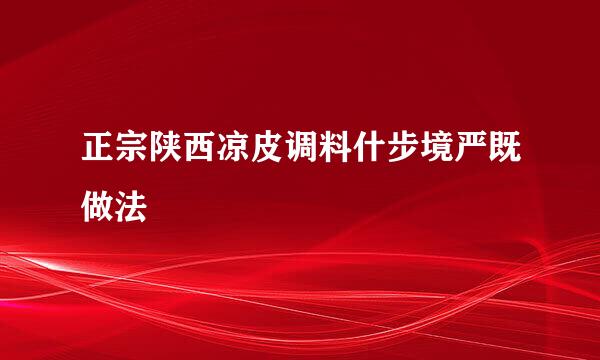 正宗陕西凉皮调料什步境严既做法